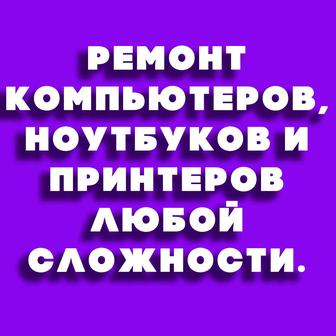 РЕМОНТ КОМПЬЮТЕРОВ, НОУТБУКОВ И ПРИНТЕРОВ ЛЮБОЙ СЛОЖНОСТИ.